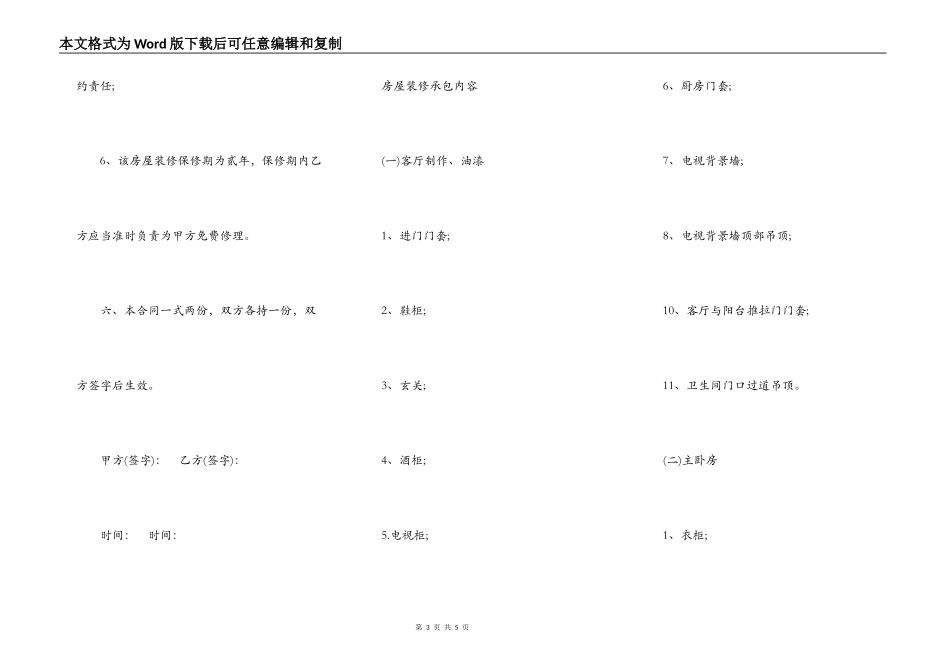 本文格式为Word版下载后可任意编辑和复制

约责任;

6、该房屋装修保修期为贰年，保修期内乙方应当准时负责为甲方免费修理。

六、本合同一式两份，双方各持一份，双方签字后生效。

甲方(签字):　　乙方(签字):

时间:　　时间:

房屋装修承包内容

(一)客厅制作、油漆

1、进门门套;

2、鞋柜;

3、玄关;

4、酒柜;

5.电视柜;

6、厨房门套;

7、电视背景墙;

8、电视背景墙顶部吊顶;

10、客厅与阳台推拉门门套;

11、卫生间门口过道吊顶。

(二)主卧房

1、衣柜;

第 3 页 共 5 页